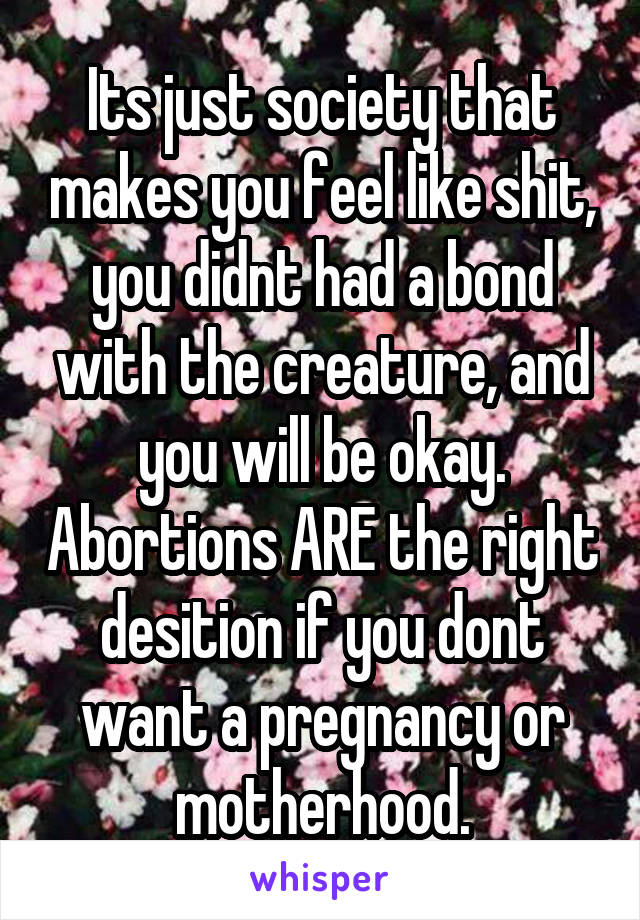 Its just society that makes you feel like shit, you didnt had a bond with the creature, and you will be okay. Abortions ARE the right desition if you dont want a pregnancy or motherhood.

whisper